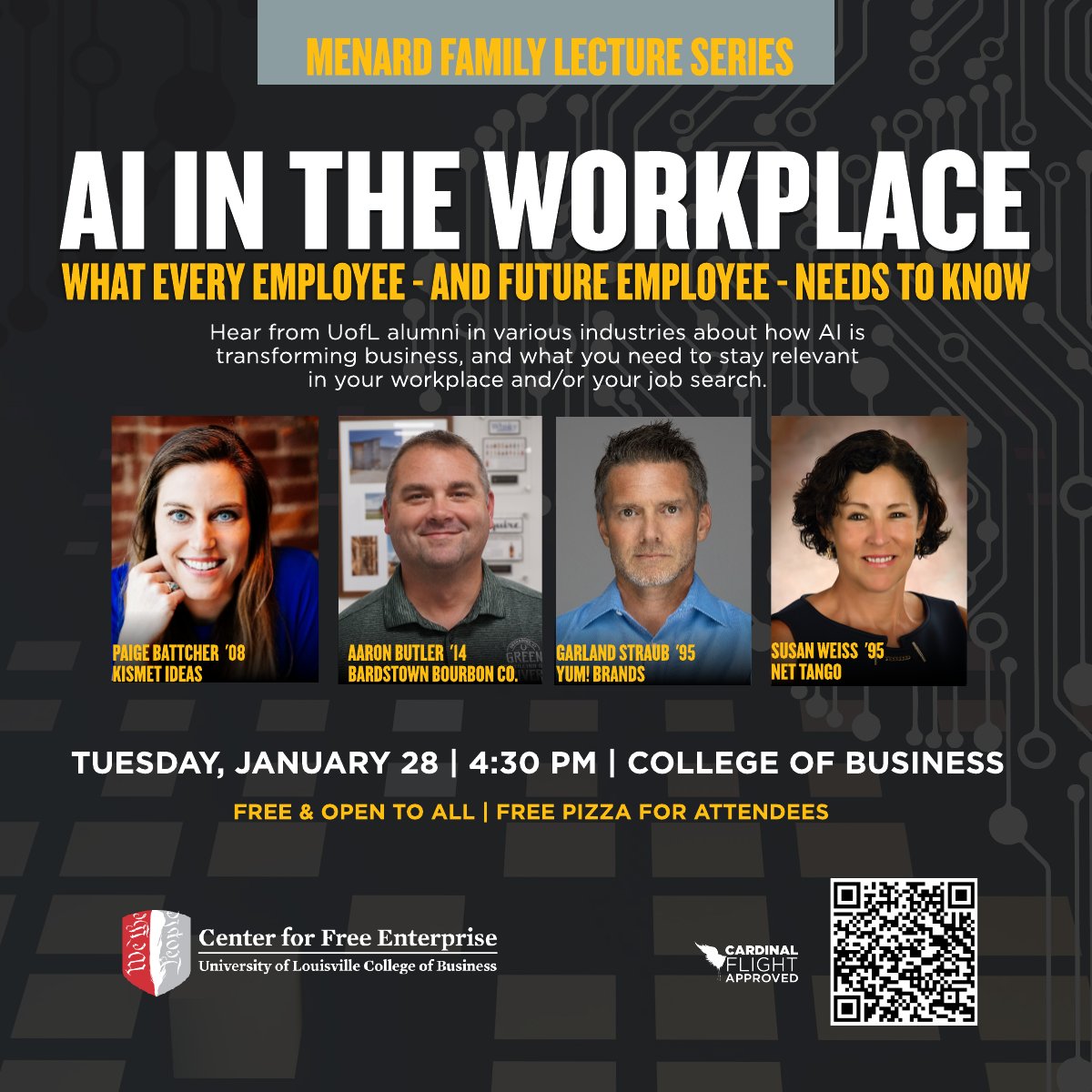 MENARD FAMILY LECTURE SERIES

AI IN THE WORKPLACE

WHAT EVERY EMPLOYEE - AND FUTURE EMPLOYEE - NEEDS TO KNOW

Hear from UofL alumni in various industries about how AI is transforming business, and what you need to stay relevant in your workplace and/or your job search.

PAIGE BATTCHER '08
KISMET IDEAS

AARON BUTLER '14
BARDSTOWN BOURBON CO.

GARLAND STRAUB '95
YUM! BRANDS

SUSAN WEISS '95
NET TANGO

TUESDAY, JANUARY 28 | 4:30 PM | COLLEGE OF BUSINESS

FREE & OPEN TO ALL | FREE PIZZA FOR ATTENDEES

We the People

Center for Free Enterprise
University of Louisville College of Business

CARDINAL FLIGHT APPROVED